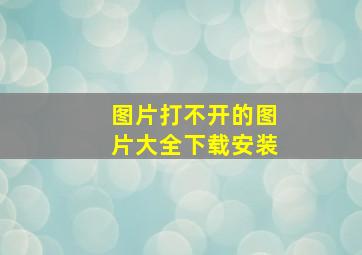 图片打不开的图片大全下载安装